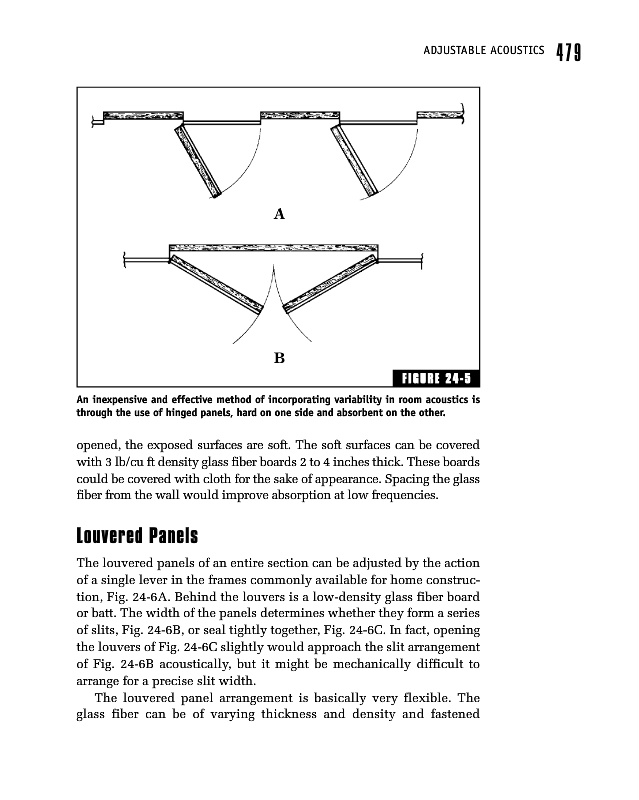 ADJUSTABLE ACOUSTICS 479

A

B

FIGURE 24-5

An inexpensive and effective method of incorporating variability in room acoustics is through the use of hinged panels, hard on one side and absorbent on the other.

opened, the exposed surfaces are soft. The soft surfaces can be covered with 3 lb/cu ft density glass fiber boards 2 to 4 inches thick. These boards could be covered with cloth for the sake of appearance. Spacing the glass fiber from the wall would improve absorption at low frequencies.

Louvered Panels

The louvered panels of an entire section can be adjusted by the action of a single lever in the frames commonly available for home construction, Fig. 24-6A. Behind the louvers is a low-density glass fiber board or batt. The width of the panels determines whether they form a series of slits, Fig. 24-6B, or seal tightly together, Fig. 24-6C. In fact, opening the louvers of Fig. 24-6C slightly would approach the slit arrangement of Fig. 24-6B acoustically, but it might be mechanically difficult to arrange for a precise slit width.

The louvered panel arrangement is basically very flexible. The glass fiber can be of varying thickness and density and fastened